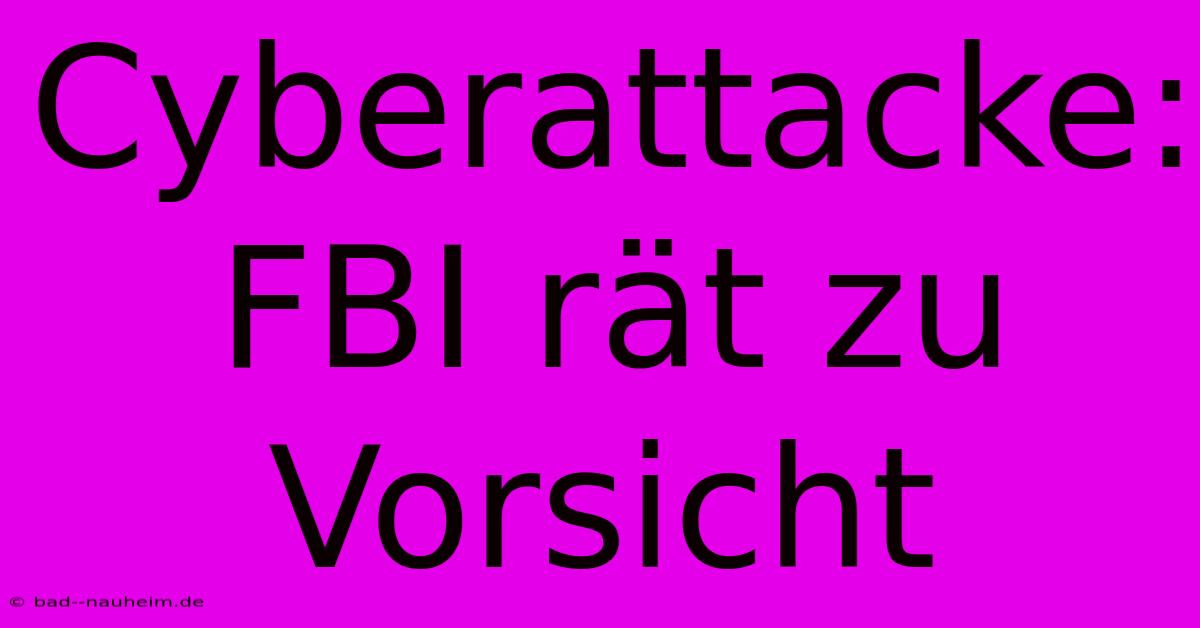 Cyberattacke: FBI rät zu Vorsicht

© bad--nauheim.de